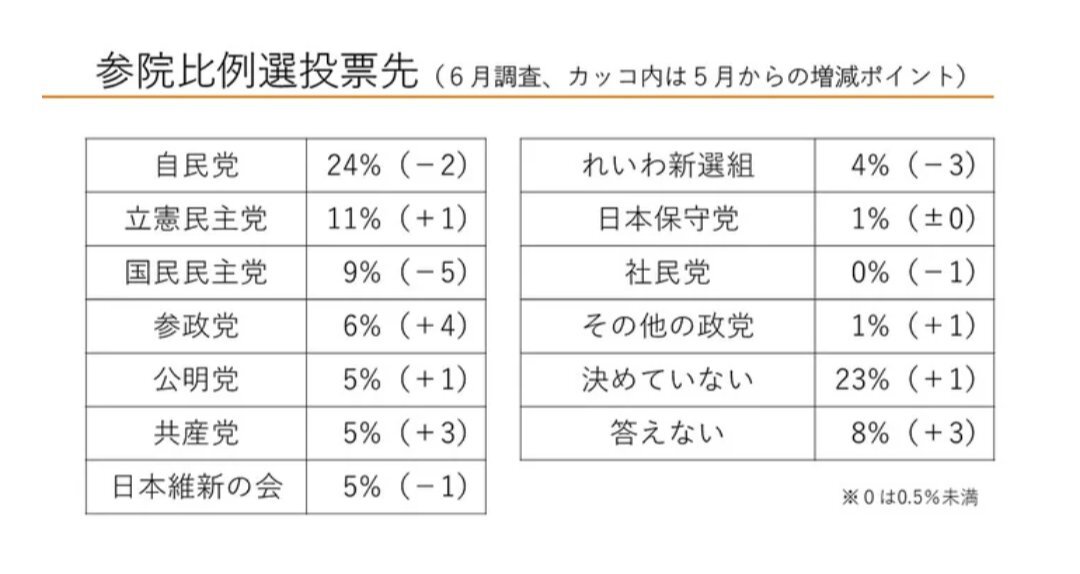 参院比例選投票先（６月調査、カッコ内は５月からの増減ポイント）

| 自民党 | 24%（−2） |
|---|---|
| 立憲民主党 | 11%（+1） |
| 国民民主党 | 9%（−5） |
| 参政党 | 6%（+4） |
| 公明党 | 5%（+1） |
| 共産党 | 5%（+3） |
| 日本維新の会 | 5%（−1） |

| れいわ新選組 | 4%（−3） |
|---|---|
| 日本保守党 | 1%（±0） |
| 社民党 | 0%（−1） |
| その他の政党 | 1%（+1） |
| 決めていない | 23%（+1） |
| 答えない | 8%（+3） |

※０は0.5%未満